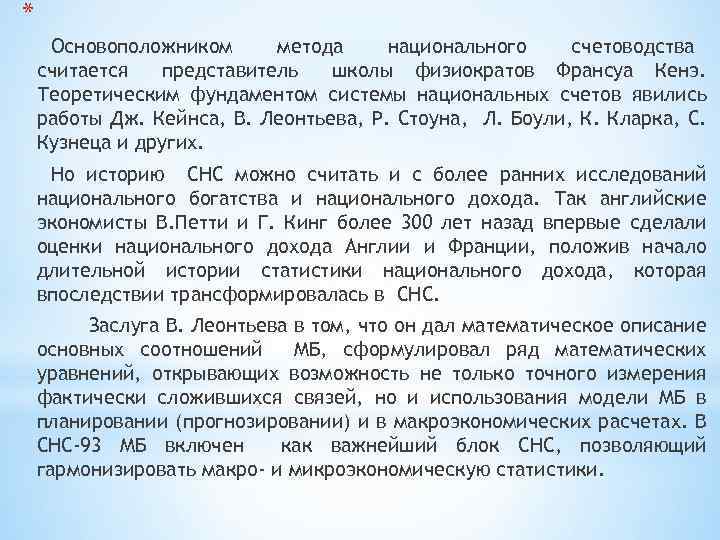 *

Основоположником метода национального счетоводства считается представитель школы физиократов Франсуа Кенэ. Теоретическим фундаментом системы национальных счетов явились работы Дж. Кейнса, В. Леонтьева, Р. Стоуна, Л. Боули, К. Кларка, С. Кузнеца и других.

Но историю СНС можно считать и с более ранних исследований национального богатства и национального дохода. Так английские экономисты В.Петти и Г. Кинг более 300 лет назад впервые сделали оценки национального дохода Англии и Франции, положив начало длительной истории статистики национального дохода, которая впоследствии трансформировалась в СНС.

Заслуга В. Леонтьева в том, что он дал математическое описание основных соотношений МБ, сформулировал ряд математических уравнений, открывающих возможность не только точного измерения фактически сложившихся связей, но и использования модели МБ в планировании (прогнозировании) и в макроэкономических расчетах. В СНС-93 МБ включен как важнейший блок СНС, позволяющий гармонизировать макро- и микроэкономическую статистики.